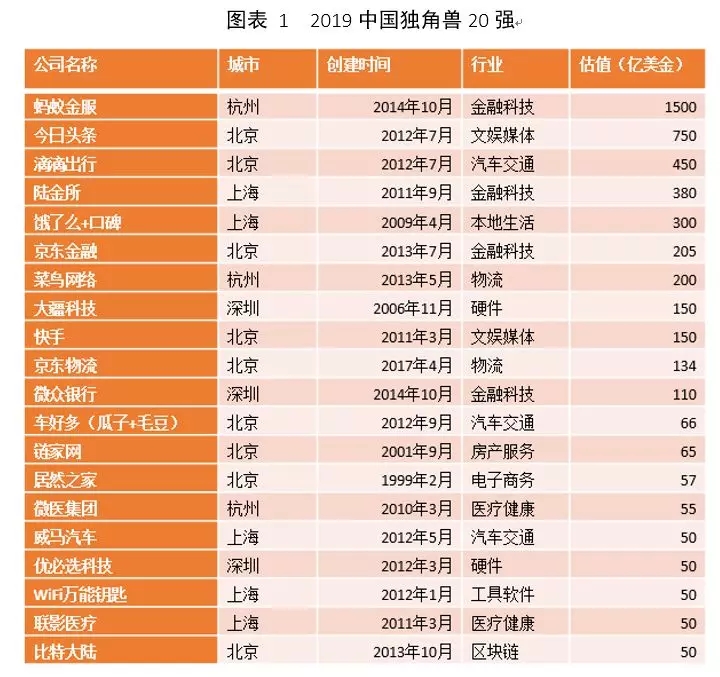 图表 1 2019中国独角兽20强

| 公司名称 | 城市 | 创建时间 | 行业 | 估值（亿美金） |
|---|---|---|---|---|
| 蚂蚁金服 | 杭州 | 2014年10月 | 金融科技 | 1500 |
| 今日头条 | 北京 | 2012年7月 | 文娱媒体 | 750 |
| 滴滴出行 | 北京 | 2012年7月 | 汽车交通 | 450 |
| 陆金所 | 上海 | 2011年9月 | 金融科技 | 380 |
| 饿了么+口碑 | 上海 | 2009年4月 | 本地生活 | 300 |
| 京东金融 | 北京 | 2013年7月 | 金融科技 | 205 |
| 菜鸟网络 | 杭州 | 2013年5月 | 物流 | 200 |
| 大疆科技 | 深圳 | 2006年11月 | 硬件 | 150 |
| 快手 | 北京 | 2011年3月 | 文娱媒体 | 150 |
| 京东物流 | 北京 | 2017年4月 | 物流 | 134 |
| 微众银行 | 深圳 | 2014年10月 | 金融科技 | 110 |
| 车好多（瓜子+毛豆） | 北京 | 2012年9月 | 汽车交通 | 66 |
| 链家网 | 北京 | 2001年9月 | 房产服务 | 65 |
| 居然之家 | 北京 | 1999年2月 | 电子商务 | 57 |
| 微医集团 | 杭州 | 2010年3月 | 医疗健康 | 55 |
| 威马汽车 | 上海 | 2012年5月 | 汽车交通 | 50 |
| 优必选科技 | 深圳 | 2012年3月 | 硬件 | 50 |
| WiFi万能钥匙 | 上海 | 2012年1月 | 工具软件 | 50 |
| 联影医疗 | 上海 | 2011年3月 | 医疗健康 | 50 |
| 比特大陆 | 北京 | 2013年10月 | 区块链 | 50 |